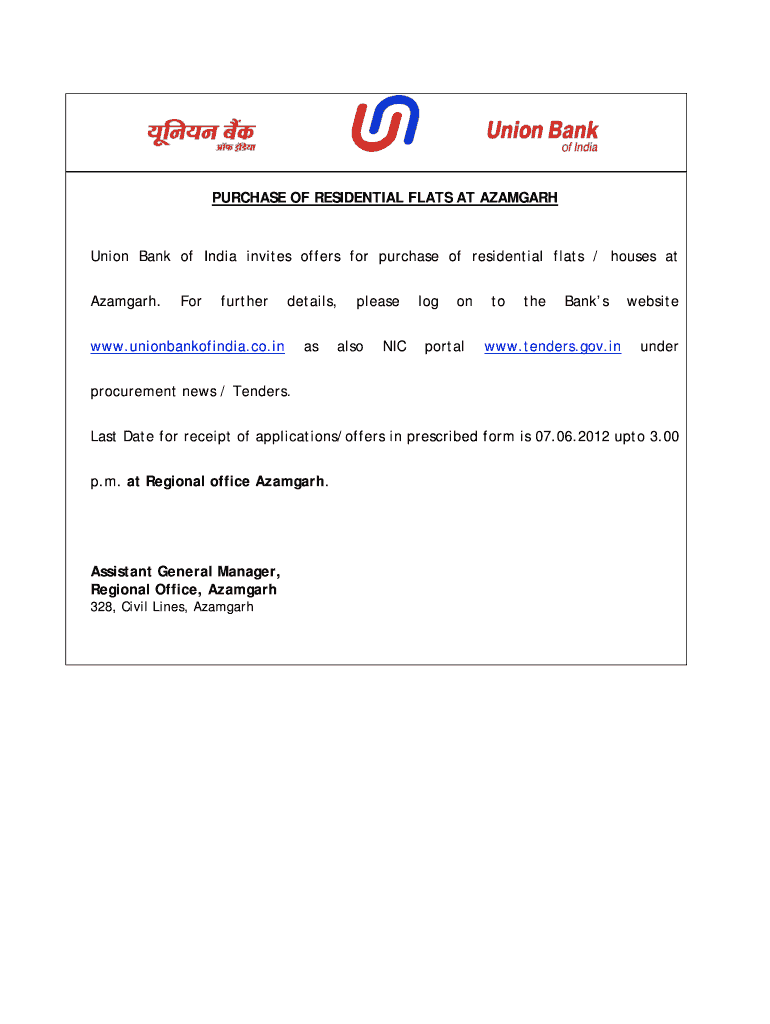 यूनियन बैंक
ऑफ इंडिया

Union Bank
of India

PURCHASE OF RESIDENTIAL FLATS AT AZAMGARH

Union Bank of India invites offers for purchase of residential flats / houses at Azamgarh. For further details, please log on to the Bank's website www.unionbankofindia.co.in as also NIC portal www.tenders.gov.in under procurement news / Tenders.

Last Date for receipt of applications/offers in prescribed form is 07.06.2012 upto 3.00 p.m. at Regional office Azamgarh.

Assistant General Manager,
Regional Office, Azamgarh
328, Civil Lines, Azamgarh